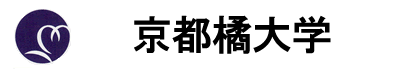 京都橘大学